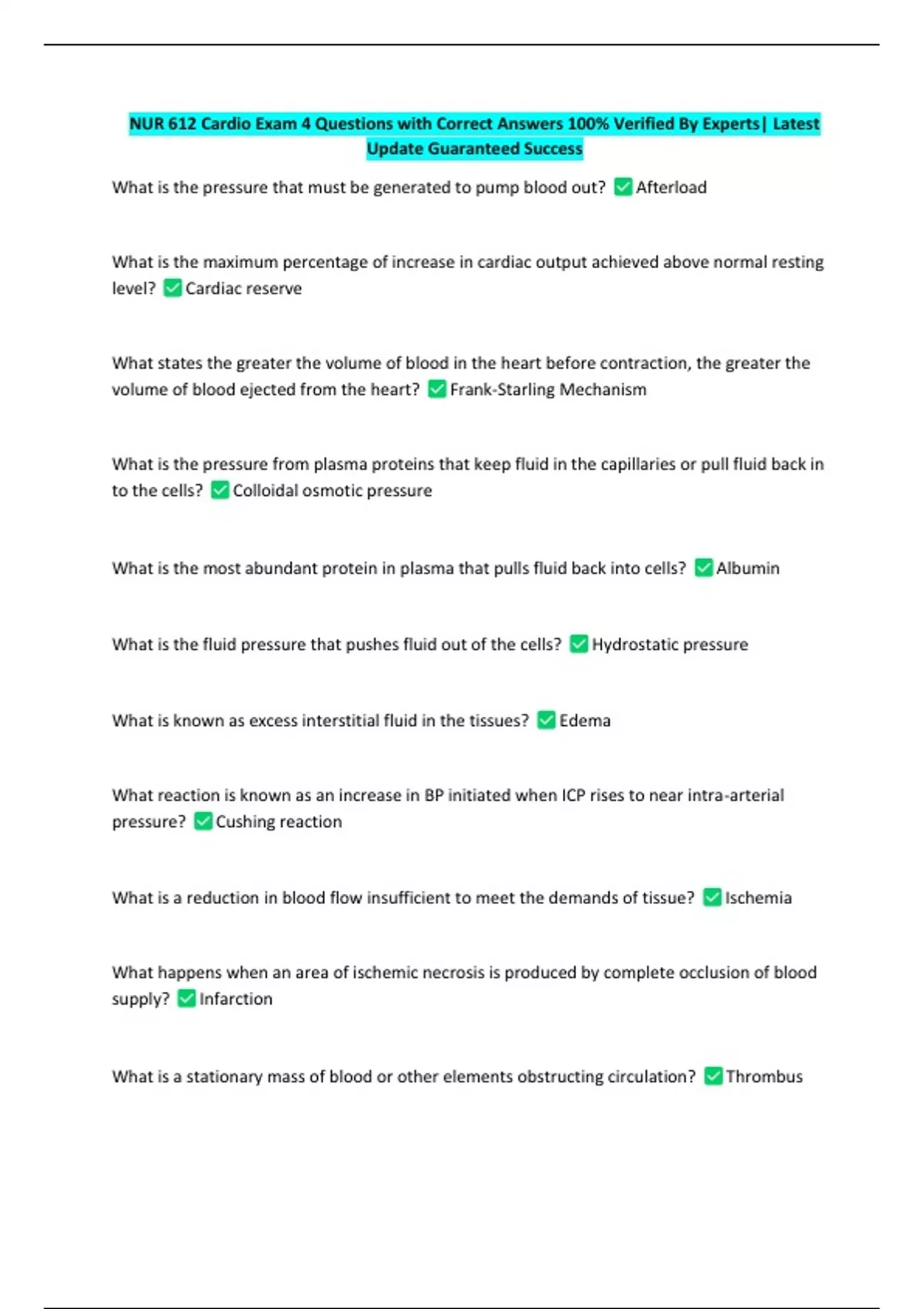 NUR 612 Cardio Exam 4 Questions with Correct Answers 100% Verified By Experts| Latest Update Guaranteed Success

What is the pressure that must be generated to pump blood out? ✅ Afterload

What is the maximum percentage of increase in cardiac output achieved above normal resting level? ✅ Cardiac reserve

What states the greater the volume of blood in the heart before contraction, the greater the volume of blood ejected from the heart? ✅ Frank-Starling Mechanism

What is the pressure from plasma proteins that keep fluid in the capillaries or pull fluid back in to the cells? ✅ Colloidal osmotic pressure

What is the most abundant protein in plasma that pulls fluid back into cells? ✅ Albumin

What is the fluid pressure that pushes fluid out of the cells? ✅ Hydrostatic pressure

What is known as excess interstitial fluid in the tissues? ✅ Edema

What reaction is known as an increase in BP initiated when ICP rises to near intra-arterial pressure? ✅ Cushing reaction

What is a reduction in blood flow insufficient to meet the demands of tissue? ✅ Ischemia

What happens when an area of ischemic necrosis is produced by complete occlusion of blood supply? ✅ Infarction

What is a stationary mass of blood or other elements obstructing circulation? ✅ Thrombus